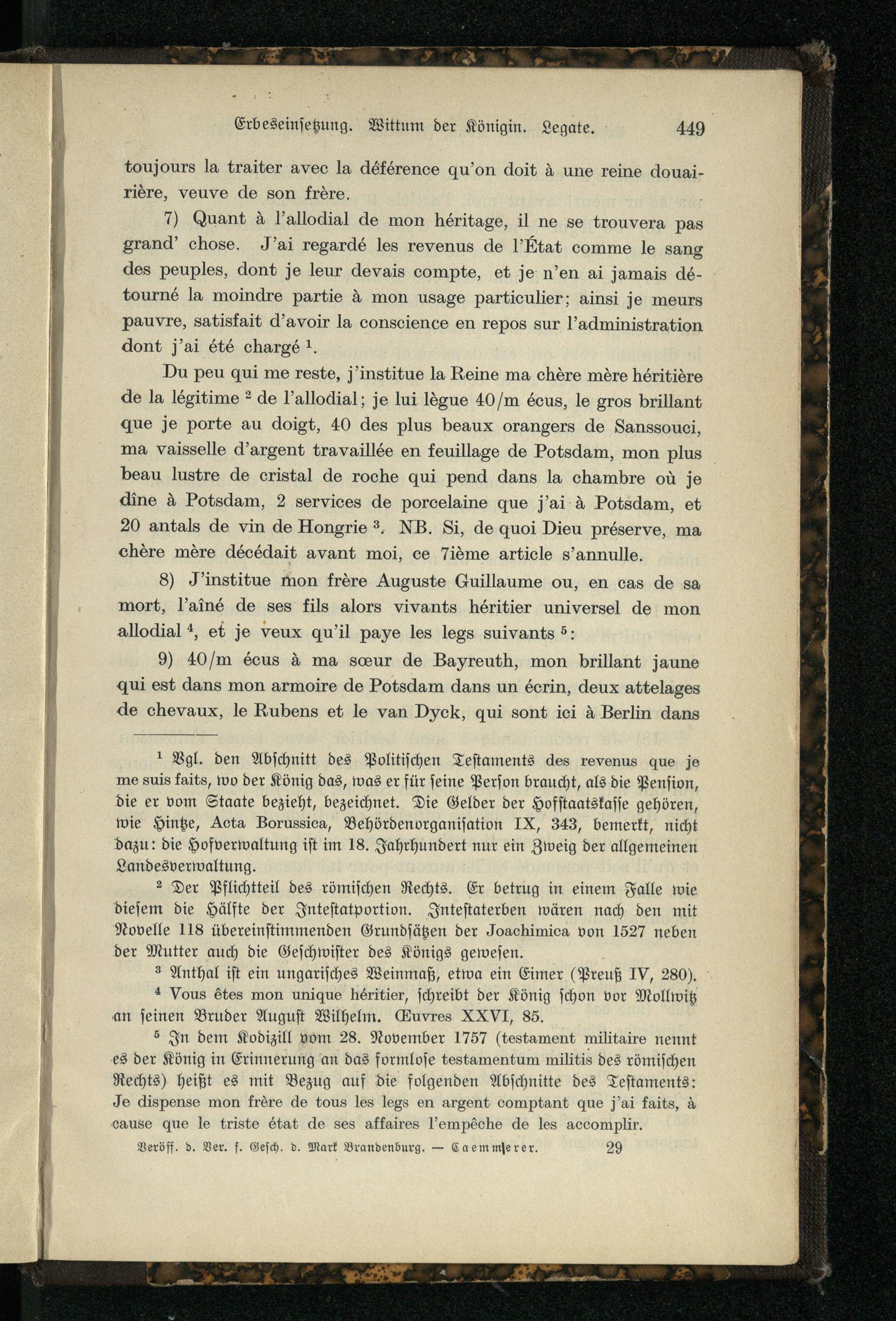 Erbeseinsetzung. Wittum der Königin. Legate. 449

toujours la traiter avec la déférence qu'on doit à une reine douairière, veuve de son frère.

7) Quant à l'allodial de mon héritage, il ne se trouvera pas grand' chose. J'ai regardé les revenus de l'État comme le sang des peuples, dont je leur devais compte, et je n'en ai jamais détourné la moindre partie à mon usage particulier; ainsi je meurs pauvre, satisfait d'avoir la conscience en repos sur l'administration dont j'ai été chargé $^1$.

Du peu qui me reste, j'institue la Reine ma chère mère héritière de la légitime $^2$ de l'allodial; je lui lègue 40/m écus, le gros brillant que je porte au doigt, 40 des plus beaux orangers de Sanssouci, ma vaisselle d'argent travaillée en feuillage de Potsdam, mon plus beau lustre de cristal de roche qui pend dans la chambre où je dîne à Potsdam, 2 services de porcelaine que j'ai à Potsdam, et 20 antals de vin de Hongrie $^3$. NB. Si, de quoi Dieu préserve, ma chère mère décédait avant moi, ce 7ième article s'annulle.

8) J'institue mon frère Auguste Guillaume ou, en cas de sa mort, l'aîné de ses fils alors vivants héritier universel de mon allodial $^4$, et je veux qu'il paye les legs suivants $^5$:

9) 40/m écus à ma sœur de Bayreuth, mon brillant jaune qui est dans mon armoire de Potsdam dans un écrin, deux attelages de chevaux, le Rubens et le van Dyck, qui sont ici à Berlin dans

$^1$ Vgl. den Abschnitt des Politischen Testaments des revenus que je me suis faits, wo der König das, was er für seine Person braucht, als die Pension, die er vom Staate bezieht, bezeichnet. Die Gelder der Hofstaatskasse gehören, wie Hintze, Acta Borussica, Behördenorganisation IX, 343, bemerkt, nicht dazu: die Hofverwaltung ist im 18. Jahrhundert nur ein Zweig der allgemeinen Landesverwaltung.

$^2$ Der Pflichtteil des römischen Rechts. Er betrug in einem Falle wie diesem die Hälfte der Intestatportion. Intestaterben wären nach den mit Novelle 118 übereinstimmenden Grundsätzen der Joachimica von 1527 neben der Mutter auch die Geschwister des Königs gewesen.

$^3$ Anthal ist ein ungarisches Weinmaß, etwa ein Eimer (Preuß IV, 280).

$^4$ Vous êtes mon unique héritier, schreibt der König schon vor Mollwitz an seinen Bruder August Wilhelm. Œuvres XXVI, 85.

$^5$ In dem Kodizill vom 28. November 1757 (testament militaire nennt es der König in Erinnerung an das formlose testamentum militis des römischen Rechts) heißt es mit Bezug auf die folgenden Abschnitte des Testaments: Je dispense mon frère de tous les legs en argent comptant que j'ai faits, à cause que le triste état de ses affaires l'empêche de les accomplir.

Veröff. d. Ver. f. Gesch. d. Mark Brandenburg. — Caemmerer. 29